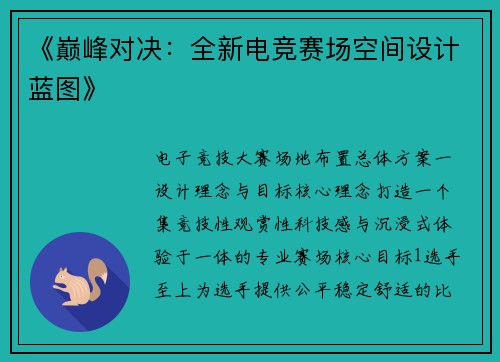 《巅峰对决：全新电竞赛场空间设计蓝图》

电子竞技大赛场地布置总体方案一设计理念与目标核心理念打造一个集竞技性观赏性科技感与沉浸式体验于一体的专业赛场核心目标1选手至上为选手提供公平稳定舒适的比